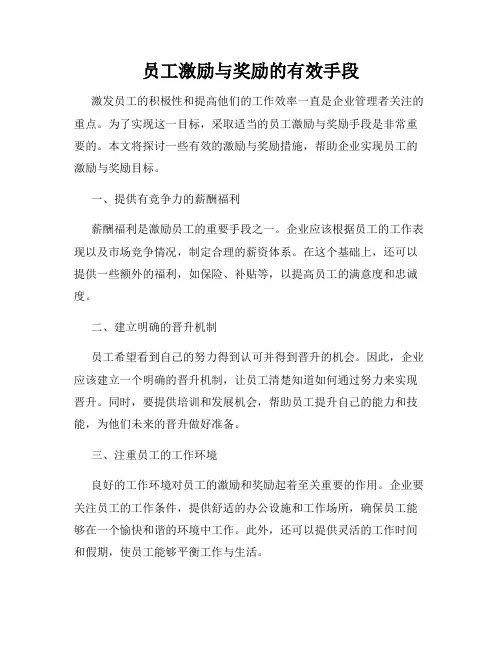 员工激励与奖励的有效手段

激发员工的积极性和提高他们的工作效率一直是企业管理者关注的重点。为了实现这一目标，采取适当的员工激励与奖励手段是非常重要的。本文将探讨一些有效的激励与奖励措施，帮助企业实现员工的激励与奖励目标。

一、提供有竞争力的薪酬福利

薪酬福利是激励员工的重要手段之一。企业应该根据员工的工作表现以及市场竞争情况，制定合理的薪资体系。在这个基础上，还可以提供一些额外的福利，如保险、补贴等，以提高员工的满意度和忠诚度。

二、建立明确的晋升机制

员工希望看到自己的努力得到认可并得到晋升的机会。因此，企业应该建立一个明确的晋升机制，让员工清楚知道如何通过努力来实现晋升。同时，要提供培训和发展机会，帮助员工提升自己的能力和技能，为他们未来的晋升做好准备。

三、注重员工的工作环境

良好的工作环境对员工的激励和奖励起着至关重要的作用。企业要关注员工的工作条件，提供舒适的办公设施和工作场所，确保员工能够在一个愉快和谐的环境中工作。此外，还可以提供灵活的工作时间和假期，使员工能够平衡工作与生活。